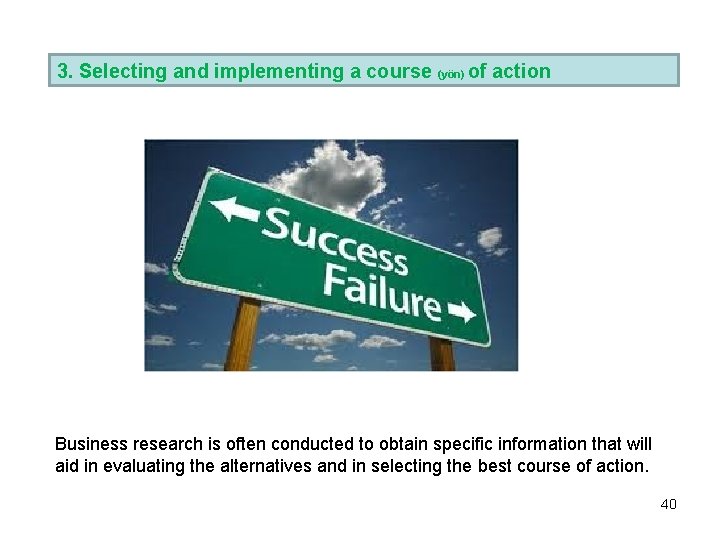 3. Selecting and implementing a course (yön) of action

Success

Failure

Business research is often conducted to obtain specific information that will aid in evaluating the alternatives and in selecting the best course of action.

40